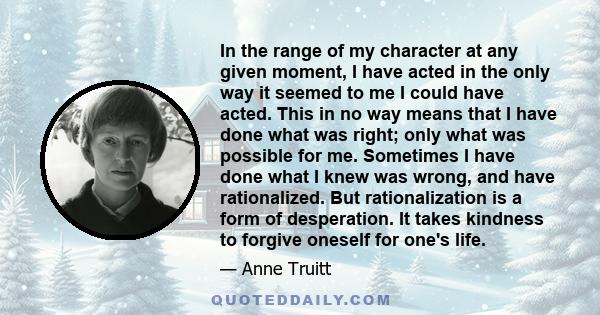 In the range of my character at any given moment, I have acted in the only way it seemed to me I could have acted. This in no way means that I have done what was right; only what was possible for me. Sometimes I have done what I knew was wrong, and have rationalized. But rationalization is a form of desperation. It takes kindness to forgive oneself for one's life.

— Anne Truitt

QUOTEDDAILY.COM